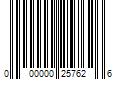 0 00000 25762 6